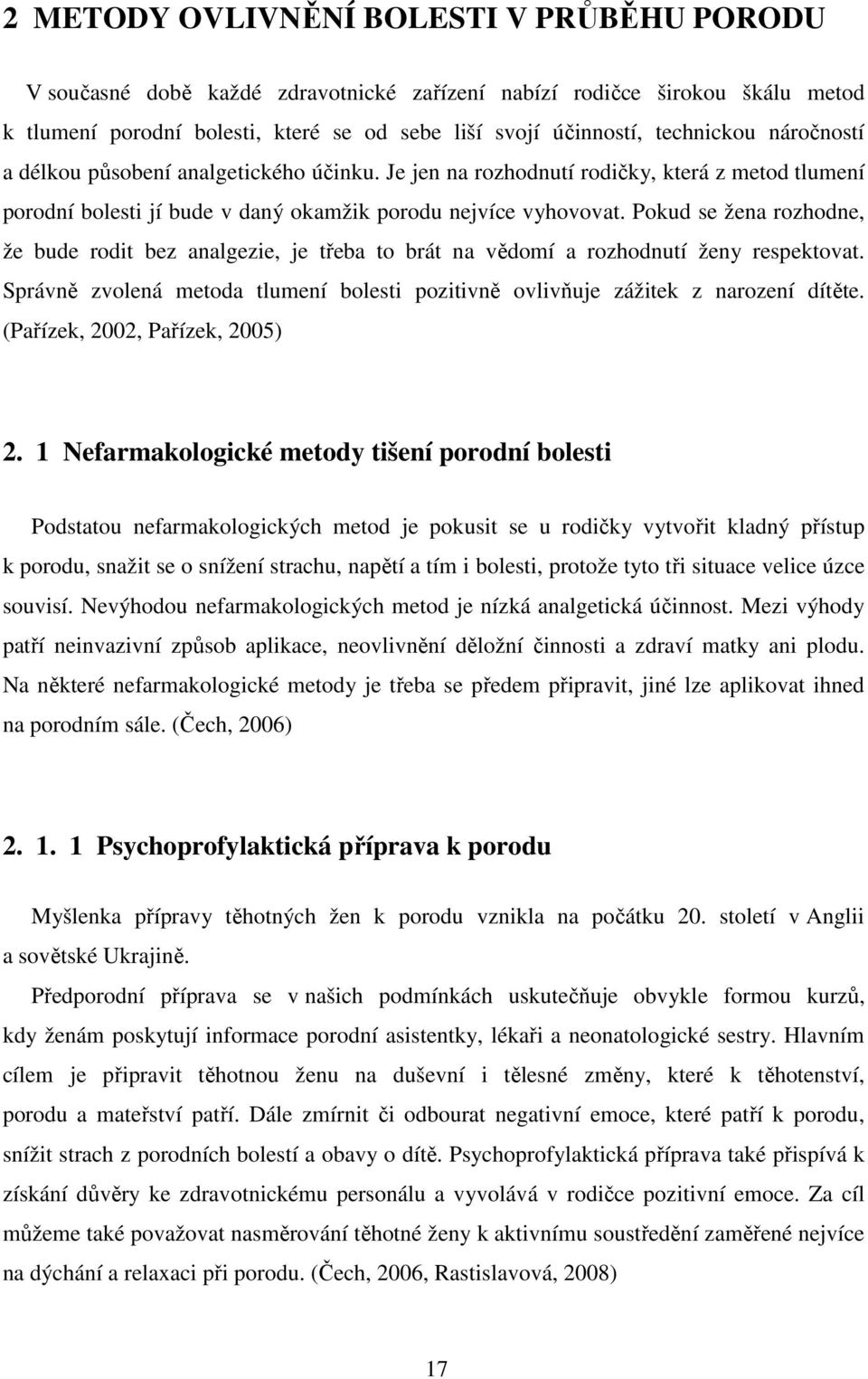 2 METODY OVLIVNĚNÍ BOLESTI V PRŮBĚHU PORODU

V současné době každé zdravotnické zařízení nabízí rodičce širokou škálu metod k tlumení porodní bolesti, které se od sebe liší svojí účinností, technickou náročností a délkou působení analgetického účinku. Je jen na rozhodnutí rodičky, která z metod tlumení porodní bolesti jí bude v daný okamžik porodu nejvíce vyhovovat. Pokud se žena rozhodne, že bude rodit bez analgezie, je třeba to brát na vědomí a rozhodnutí ženy respektovat. Správně zvolená metoda tlumení bolesti pozitivně ovlivňuje zážitek z narození dítěte. (Pařízek, 2002, Pařízek, 2005)

2. 1 Nefarmakologické metody tišení porodní bolesti

Podstatou nefarmakologických metod je pokusit se u rodičky vytvořit kladný přístup k porodu, snažit se o snížení strachu, napětí a tím i bolesti, protože tyto tři situace velice úzce souvisí. Nevýhodou nefarmakologických metod je nízká analgetická účinnost. Mezi výhody patří neinvazivní způsob aplikace, neovlivnění děložní činnosti a zdraví matky ani plodu. Na některé nefarmakologické metody je třeba se předem připravit, jiné lze aplikovat ihned na porodním sále. (Čech, 2006)

2. 1. 1 Psychoprofylaktická příprava k porodu

Myšlenka přípravy těhotných žen k porodu vznikla na počátku 20. století v Anglii a sovětské Ukrajině.

Předporodní příprava se v našich podmínkách uskutečňuje obvykle formou kurzů, kdy ženám poskytují informace porodní asistentky, lékaři a neonatologické sestry. Hlavním cílem je připravit těhotnou ženu na duševní i tělesné změny, které k těhotenství, porodu a mateřství patří. Dále zmírnit či odbourat negativní emoce, které patří k porodu, snížit strach z porodních bolestí a obavy o dítě. Psychoprofylaktická příprava také přispívá k získání důvěry ke zdravotnickému personálu a vyvolává v rodičce pozitivní emoce. Za cíl můžeme také považovat nasměrování těhotné ženy k aktivnímu soustředění zaměřené nejvíce na dýchání a relaxaci při porodu. (Čech, 2006, Rastislavová, 2008)

17